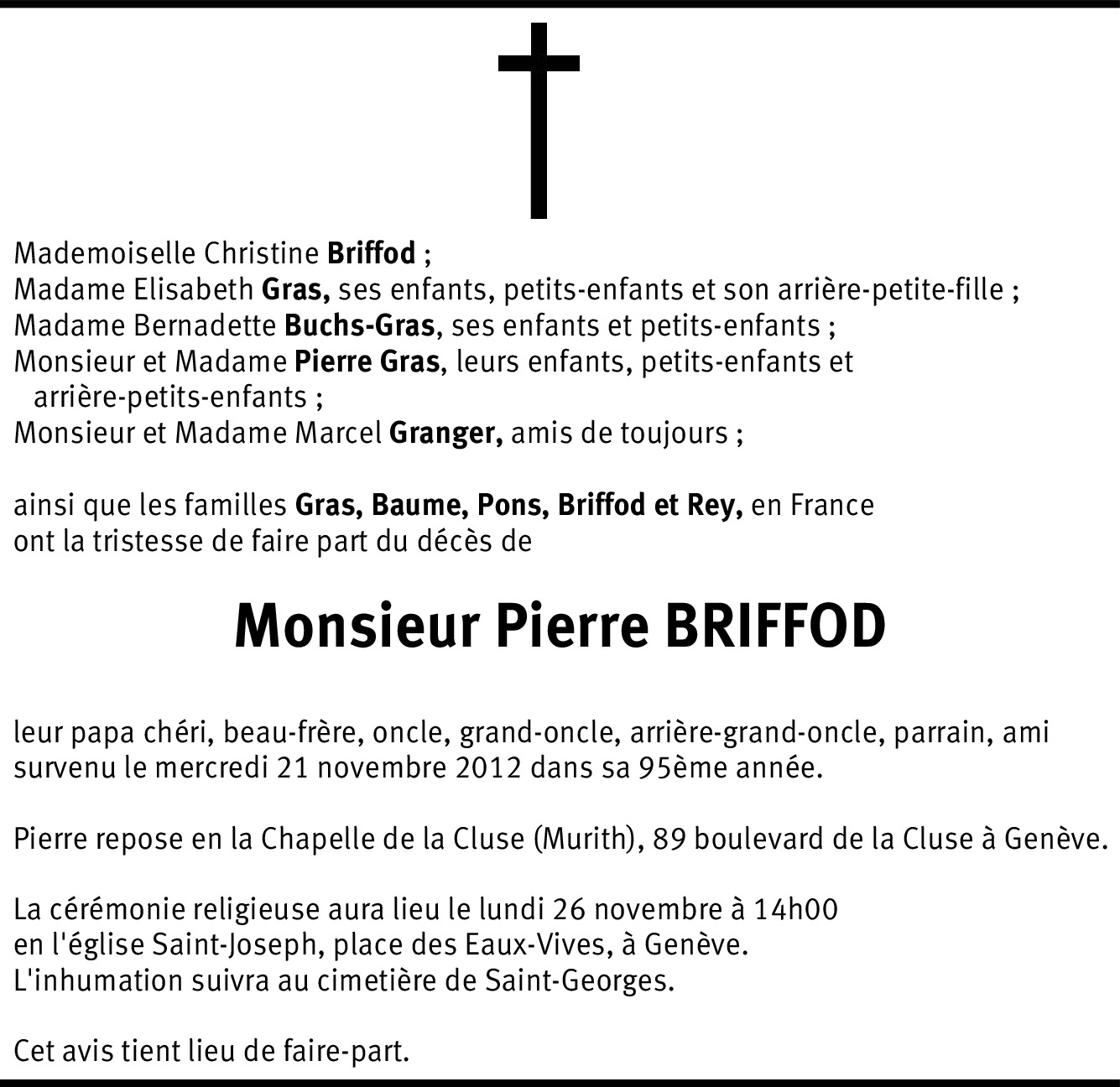 Mademoiselle Christine Briffod ;
Madame Elisabeth Gras, ses enfants, petits-enfants et son arrière-petite-fille ;
Madame Bernadette Buchs-Gras, ses enfants et petits-enfants ;
Monsieur et Madame Pierre Gras, leurs enfants, petits-enfants et arrière-petits-enfants ;
Monsieur et Madame Marcel Granger, amis de toujours ;

ainsi que les familles Gras, Baume, Pons, Briffod et Rey, en France
ont la tristesse de faire part du décès de

Monsieur Pierre BRIFFOD

leur papa chéri, beau-frère, oncle, grand-oncle, arrière-grand-oncle, parrain, ami
survenu le mercredi 21 novembre 2012 dans sa 95ème année.

Pierre repose en la Chapelle de la Cluse (Murith), 89 boulevard de la Cluse à Genève.

La cérémonie religieuse aura lieu le lundi 26 novembre à 14h00
en l'église Saint-Joseph, place des Eaux-Vives, à Genève.
L'inhumation suivra au cimetière de Saint-Georges.

Cet avis tient lieu de faire-part.